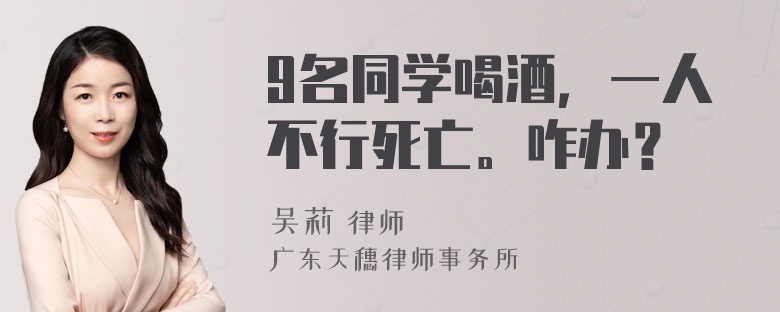 9名同学喝酒，一人不行死亡。咋办？

吴莉 律师
广东天穗律师事务所